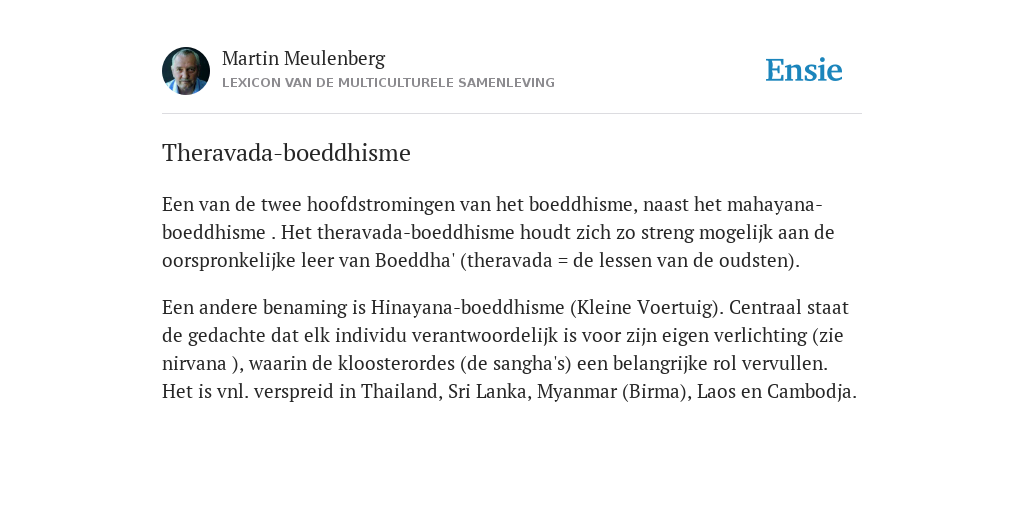 Martin Meulenberg
LEXICON VAN DE MULTICULTURELE SAMENLEVING

Ensie

Theravada-boeddhisme

Een van de twee hoofdstromingen van het boeddhisme, naast het mahayana-boeddhisme . Het theravada-boeddhisme houdt zich zo streng mogelijk aan de oorspronkelijke leer van Boeddha' (theravada = de lessen van de oudsten).

Een andere benaming is Hinayana-boeddhisme (Kleine Voertuig). Centraal staat de gedachte dat elk individu verantwoordelijk is voor zijn eigen verlichting (zie nirvana ), waarin de kloosterordes (de sangha's) een belangrijke rol vervullen. Het is vnl. verspreid in Thailand, Sri Lanka, Myanmar (Birma), Laos en Cambodja.